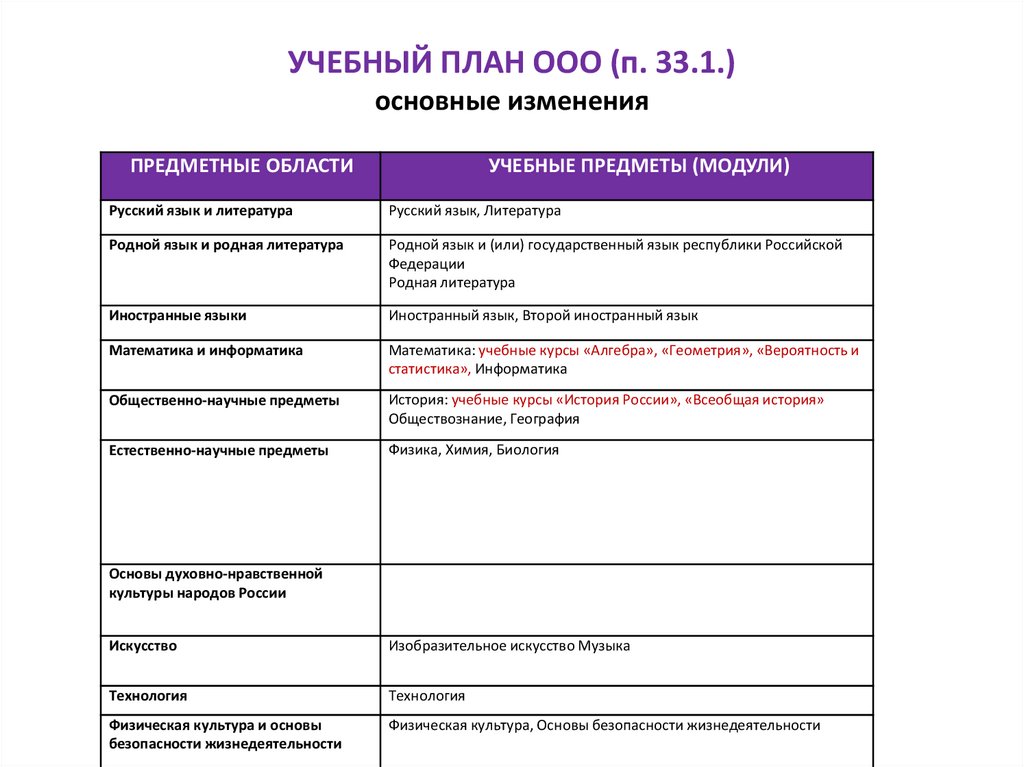 УЧЕБНЫЙ ПЛАН ООО (п. 33.1.)
основные изменения

| ПРЕДМЕТНЫЕ ОБЛАСТИ | УЧЕБНЫЕ ПРЕДМЕТЫ (МОДУЛИ) |
|---|---|
| Русский язык и литература | Русский язык, Литература |
| Родной язык и родная литература | Родной язык и (или) государственный язык республики Российской Федерации Родная литература |
| Иностранные языки | Иностранный язык, Второй иностранный язык |
| Математика и информатика | Математика: учебные курсы «Алгебра», «Геометрия», «Вероятность и статистика», Информатика |
| Общественно-научные предметы | История: учебные курсы «История России», «Всеобщая история» Обществознание, География |
| Естественно-научные предметы | Физика, Химия, Биология |
| Основы духовно-нравственной культуры народов России | |
| Искусство | Изобразительное искусство Музыка |
| Технология | Технология |
| Физическая культура и основы безопасности жизнедеятельности | Физическая культура, Основы безопасности жизнедеятельности |